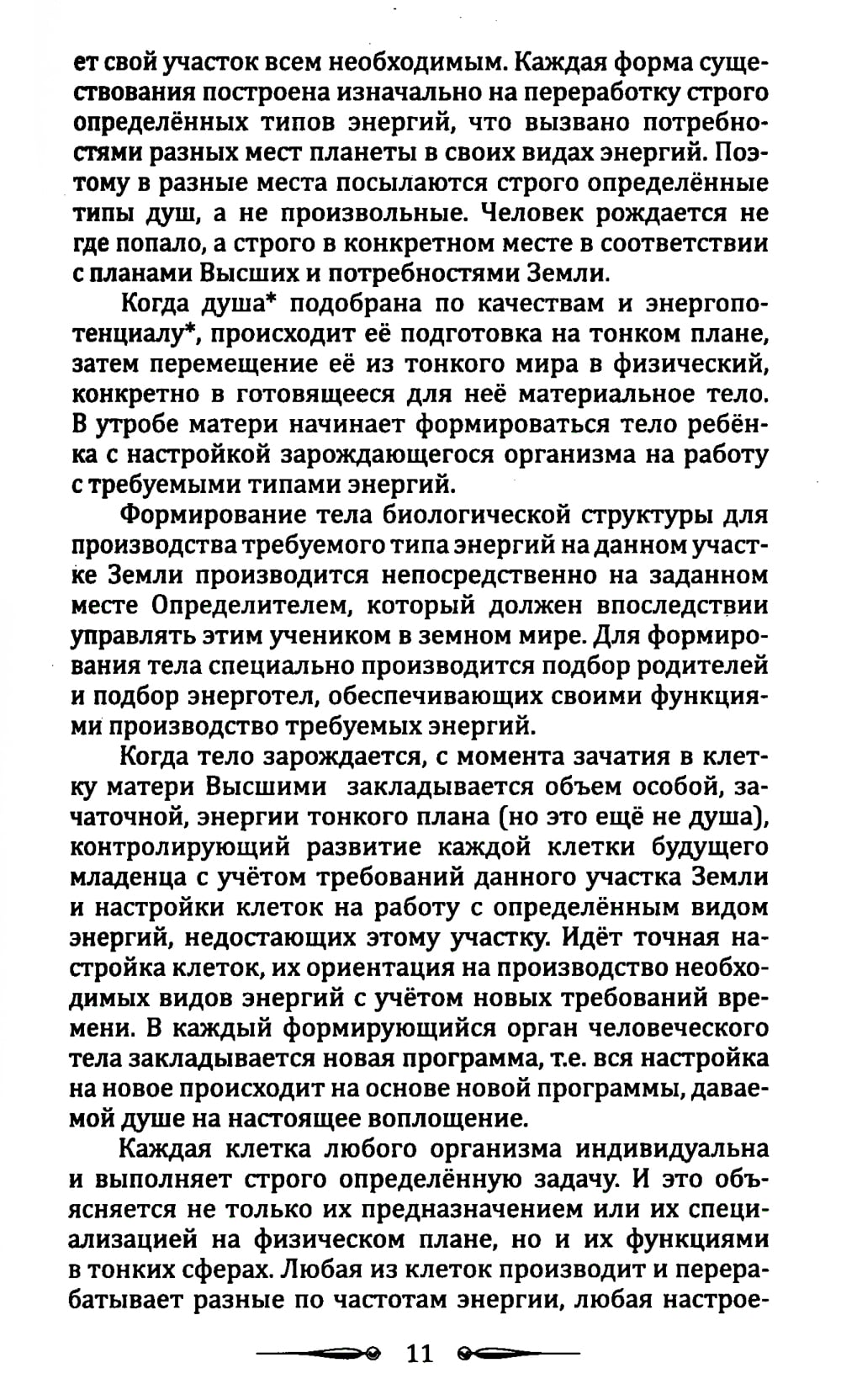 ет свой участок всем необходимым. Каждая форма существования построена изначально на переработку строго определённых типов энергий, что вызвано потребностями разных мест планеты в своих видах энергий. Поэтому в разные места посылаются строго определённые типы душ, а не произвольные. Человек рождается не где попало, а строго в конкретном месте в соответствии с планами Высших и потребностями Земли.

Когда душа* подобрана по качествам и энергопотенциалу*, происходит её подготовка на тонком плане, затем перемещение её из тонкого мира в физический, конкретно в готовящееся для неё материальное тело. В утробе матери начинает формироваться тело ребёнка с настройкой зарождающегося организма на работу с требуемыми типами энергий.

Формирование тела биологической структуры для производства требуемого типа энергий на данном участке Земли производится непосредственно на заданном месте Определителем, который должен впоследствии управлять этим учеником в земном мире. Для формирования тела специально производится подбор родителей и подбор энерготел, обеспечивающих своими функциями производство требуемых энергий.

Когда тело зарождается, с момента зачатия в клетку матери Высшими закладывается объем особой, зачаточной, энергии тонкого плана (но это ещё не душа), контролирующий развитие каждой клетки будущего младенца с учётом требований данного участка Земли и настройки клеток на работу с определённым видом энергий, недостающих этому участку. Идёт точная настройка клеток, их ориентация на производство необходимых видов энергий с учётом новых требований времени. В каждый формирующийся орган человеческого тела закладывается новая программа, т.е. вся настройка на новое происходит на основе новой программы, даваемой душе на настоящее воплощение.

Каждая клетка любого организма индивидуальна и выполняет строго определённую задачу. И это объясняется не только их предназначением или их специализацией на физическом плане, но и их функциями в тонких сферах. Любая из клеток производит и перерабатывает разные по частотам энергии, любая настрое-

11